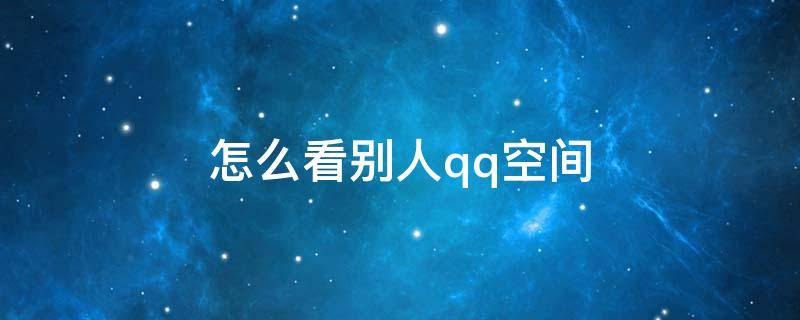 怎么看别人qq空间